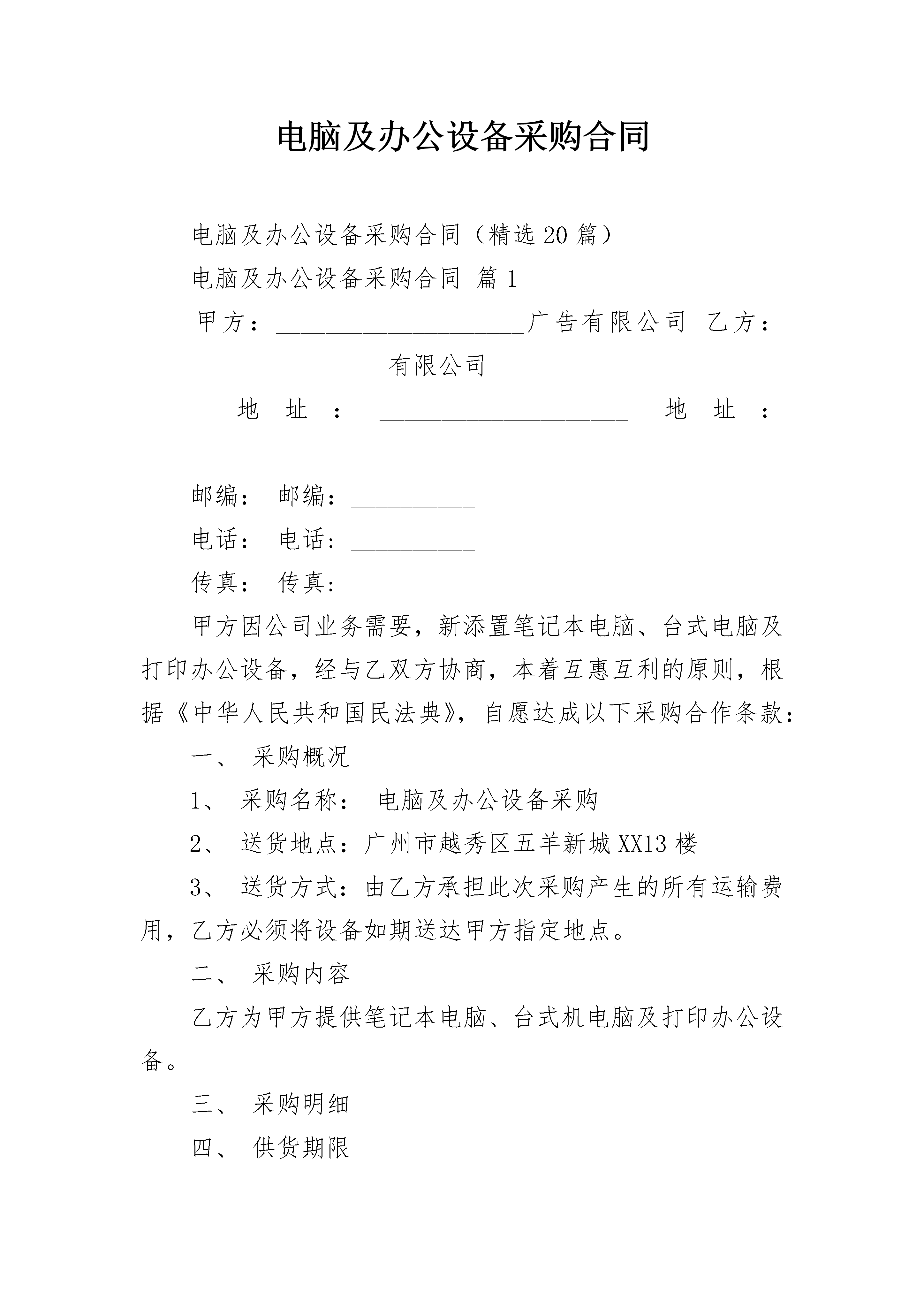 电脑及办公设备采购合同

电脑及办公设备采购合同（精选20篇）

电脑及办公设备采购合同 篇1

甲方：____________________广告有限公司 乙方：____________________有限公司

地址：____________________ 地址：____________________

邮编： 邮编：__________

电话： 电话：__________

传真： 传真：__________

甲方因公司业务需要，新添置笔记本电脑、台式电脑及打印办公设备，经与乙双方协商，本着互惠互利的原则，根据《中华人民共和国民法典》，自愿达成以下采购合作条款：

一、 采购概况

1、 采购名称： 电脑及办公设备采购

2、 送货地点：广州市越秀区五羊新城XX13楼

3、 送货方式：由乙方承担此次采购产生的所有运输费用，乙方必须将设备如期送达甲方指定地点。

二、 采购内容

乙方为甲方提供笔记本电脑、台式机电脑及打印办公设备。

三、 采购明细

四、 供货期限